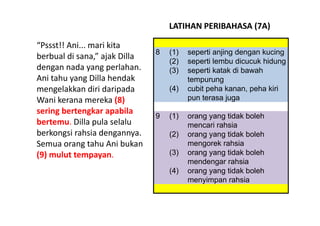 LATIHAN PERIBAHASA (7A)

"Pssst!! Ani... mari kita berbual di sana," ajak Dilla dengan nada yang perlahan. Ani tahu yang Dilla hendak mengelakkan diri daripada Wani kerana mereka (8) sering bertengkar apabila bertemu. Dilla pula selalu berkongsi rahsia dengannya. Semua orang tahu Ani bukan (9) mulut tempayan.

8 (1) seperti anjing dengan kucing
(2) seperti lembu dicucuk hidung
(3) seperti katak di bawah tempurung
(4) cubit peha kanan, peha kiri pun terasa juga

9 (1) orang yang tidak boleh mencari rahsia
(2) orang yang tidak boleh mengorek rahsia
(3) orang yang tidak boleh mendengar rahsia
(4) orang yang tidak boleh menyimpan rahsia